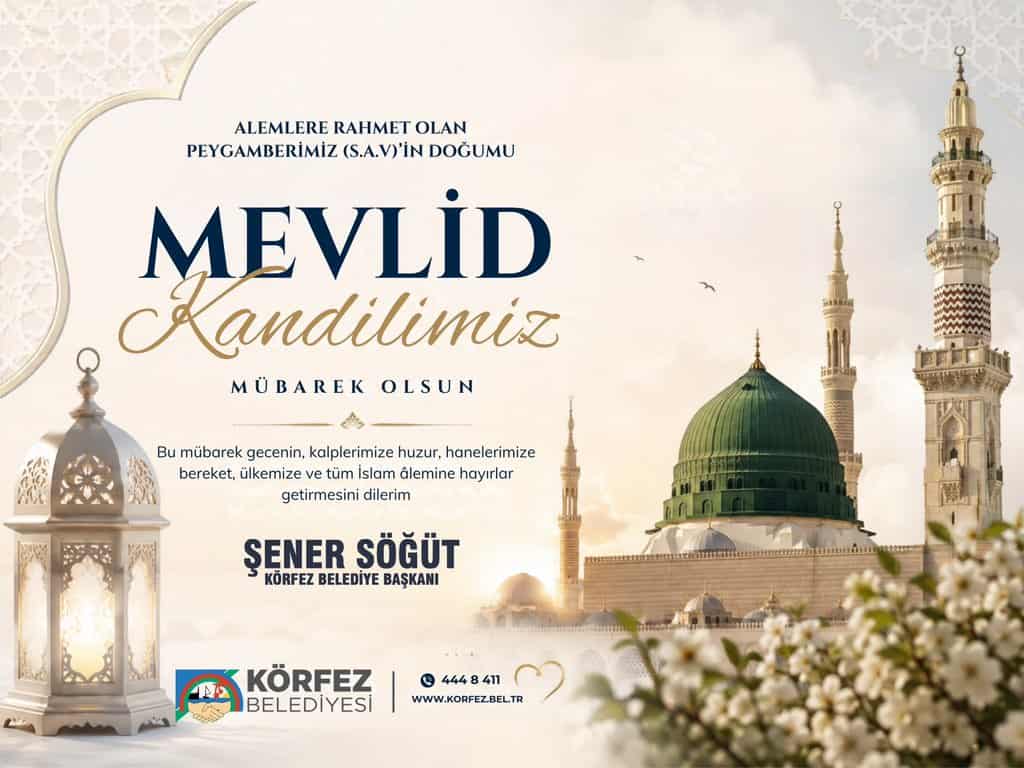 ALEMLERE RAHMET OLAN
PEYGAMBERİMİZ (S.A.V)'İN DOĞUMU

MEVLİD
Kandilimiz

MÜBAREK OLSUN

Bu mübarek gecenin, kalplerimize huzur, hanelerimize bereket, ülkemize ve tüm İslam âlemine hayırlar getirmesini dilerim

ŞENER SÖĞÜT
KÖRFEZ BELEDİYE BAŞKANI

KÖRFEZ
BELEDİYESİ

444 8 411
WWW.KORFEZ.BEL.TR